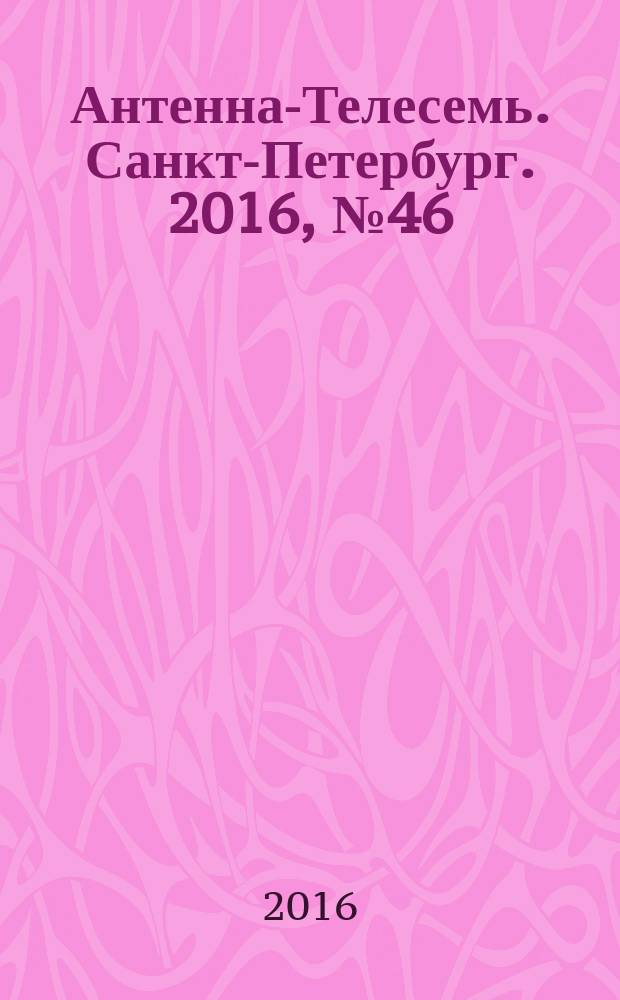 Антенна-Телесемь. Санкт-Петербург. 2016, №46

2016